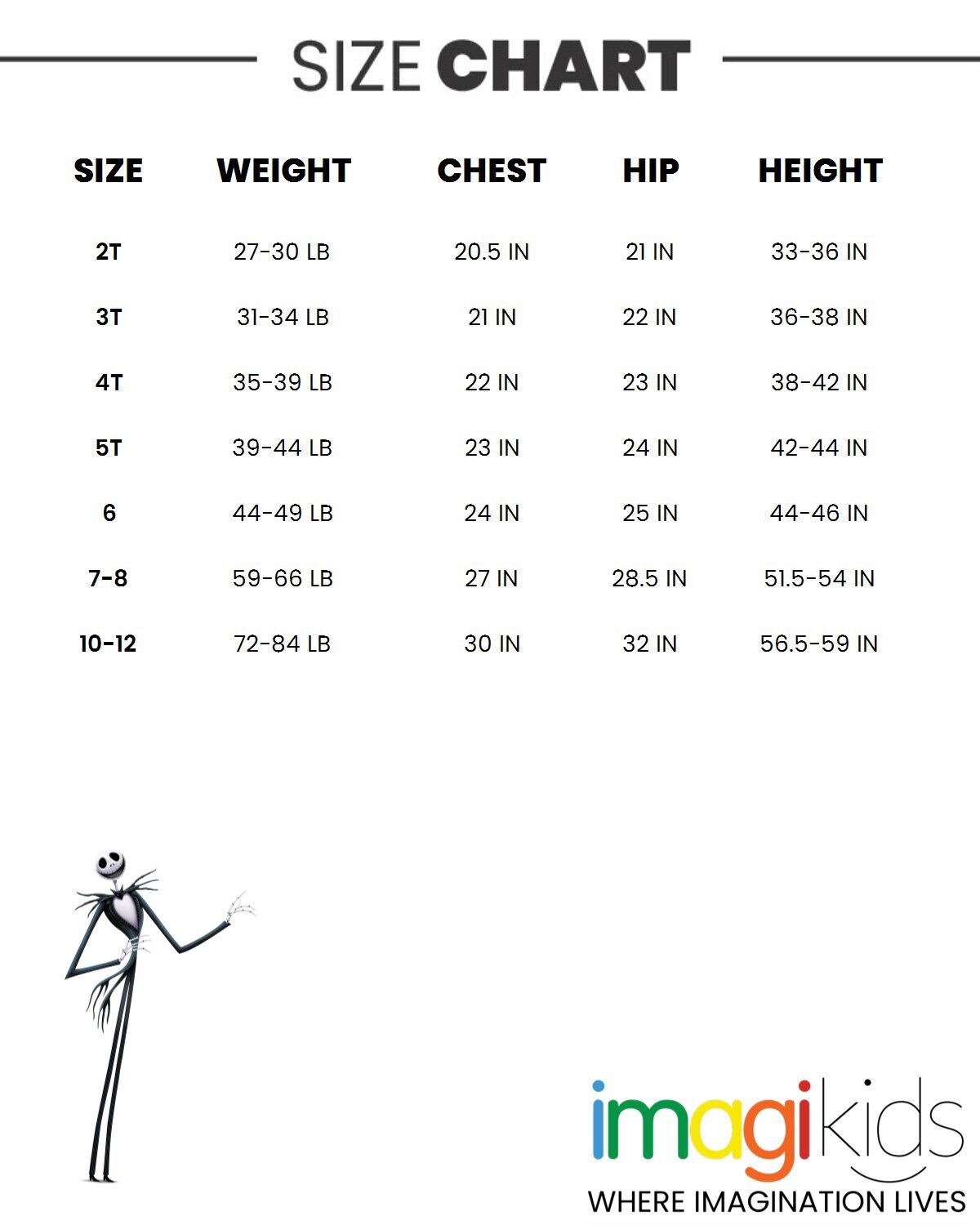 SIZE CHART

| SIZE | WEIGHT | CHEST | HIP | HEIGHT |
|---|---|---|---|---|
| 2T | 27-30 LB | 20.5 IN | 21 IN | 33-36 IN |
| 3T | 31-34 LB | 21 IN | 22 IN | 36-38 IN |
| 4T | 35-39 LB | 22 IN | 23 IN | 38-42 IN |
| 5T | 39-44 LB | 23 IN | 24 IN | 42-44 IN |
| 6 | 44-49 LB | 24 IN | 25 IN | 44-46 IN |
| 7-8 | 59-66 LB | 27 IN | 28.5 IN | 51.5-54 IN |
| 10-12 | 72-84 LB | 30 IN | 32 IN | 56.5-59 IN |

imagikids
WHERE IMAGINATION LIVES